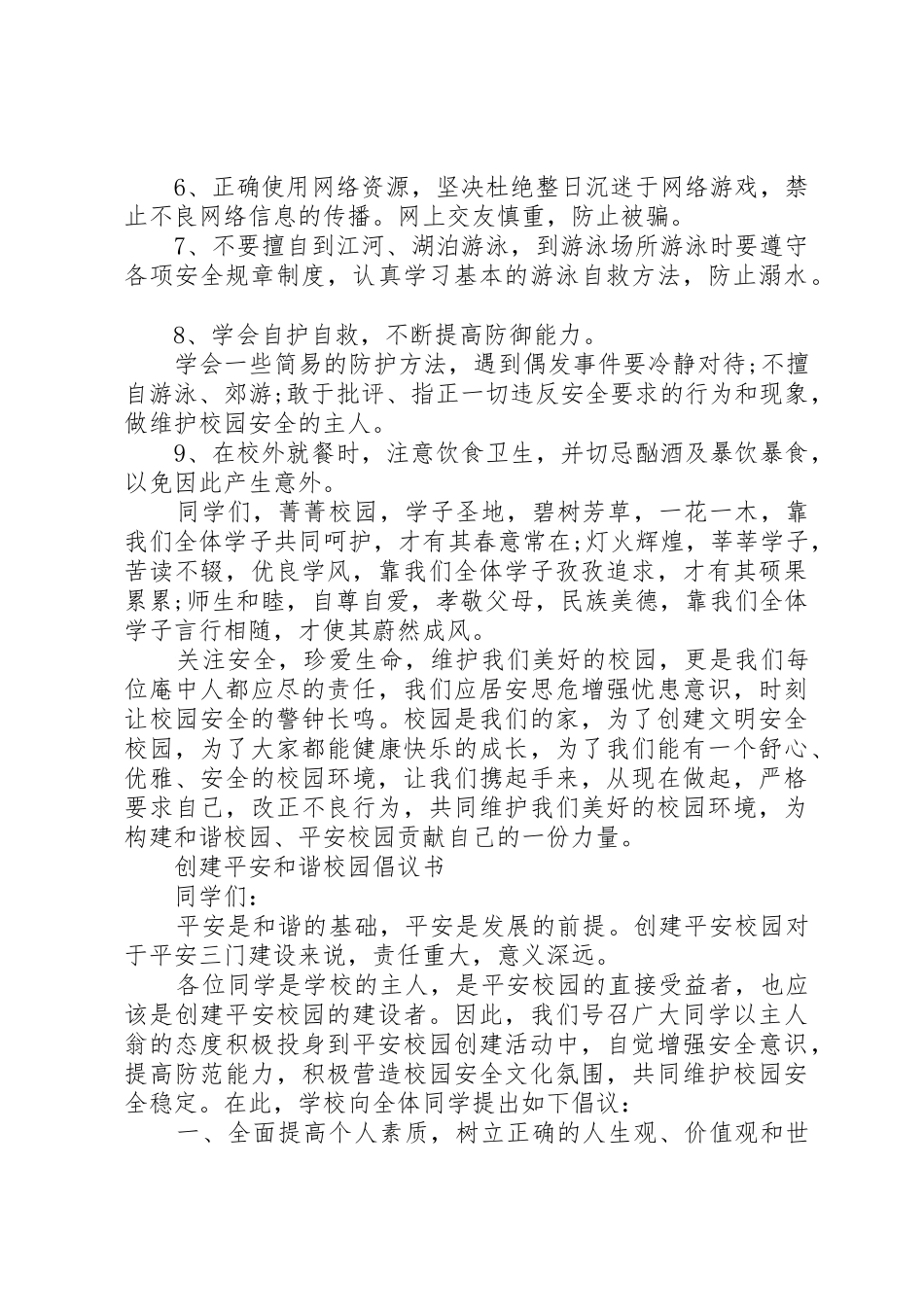 6、正确使用网络资源，坚决杜绝整日沉迷于网络游戏，禁止不良网络信息的传播。网上交友慎重，防止被骗。

7、不要擅自到江河、湖泊游泳，到游泳场所游泳时要遵守各项安全规章制度，认真学习基本的游泳自救方法，防止溺水。

8、学会自护自救，不断提高防御能力。

学会一些简易的防护方法，遇到偶发事件要冷静对待;不擅自游泳、郊游;敢于批评、指正一切违反安全要求的行为和现象，做维护校园安全的主人。

9、在校外就餐时，注意饮食卫生，并切忌酗酒及暴饮暴食，以免因此产生意外。

同学们，菁菁校园，学子圣地，碧树芳草，一花一木，靠我们全体学子共同呵护，才有其春意常在;灯火辉煌，莘莘学子，苦读不辍，优良学风，靠我们全体学子孜孜追求，才有其硕果累累;师生和睦，自尊自爱，孝敬父母，民族美德，靠我们全体学子言行相随，才使其蔚然成风。

关注安全，珍爱生命，维护我们美好的校园，更是我们每位庵中人都应尽的责任，我们应居安思危增强忧患意识，时刻让校园安全的警钟长鸣。校园是我们的家，为了创建文明安全校园，为了大家都能健康快乐的成长，为了我们能有一个舒心、优雅、安全的校园环境，让我们携起手来，从现在做起，严格要求自己，改正不良行为，共同维护我们美好的校园环境，为构建和谐校园、平安校园贡献自己的一份力量。

创建平安和谐校园倡议书

同学们：

平安是和谐的基础，平安是发展的前提。创建平安校园对于平安三门建设来说，责任重大，意义深远。

各位同学是学校的主人，是平安校园的直接受益者，也应该是创建平安校园的建设者。因此，我们号召广大同学以主人翁的态度积极投身到平安校园创建活动中，自觉增强安全意识，提高防范能力，积极营造校园安全文化氛围，共同维护校园安全稳定。在此，学校向全体同学提出如下倡议：

一、全面提高个人素质，树立正确的人生观、价值观和世